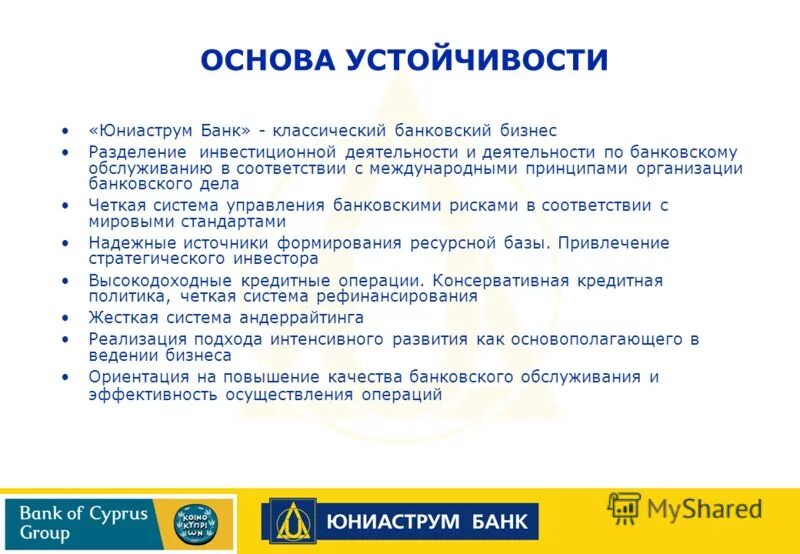 ОСНОВА УСТОЙЧИВОСТИ

• «Юниаструм Банк» - классический банковский бизнес
• Разделение инвестиционной деятельности и деятельности по банковскому обслуживанию в соответствии с международными принципами организации банковского дела
• Четкая система управления банковскими рисками в соответствии с мировыми стандартами
• Надежные источники формирования ресурсной базы. Привлечение стратегического инвестора
• Высокодоходные кредитные операции. Консервативная кредитная политика, четкая система рефинансирования
• Жесткая система андеррайтинга
• Реализация подхода интенсивного развития как основополагающего в ведении бизнеса
• Ориентация на повышение качества банковского обслуживания и эффективность осуществления операций

Bank of Cyprus Group

ΚΟΙΝΟ ΚΥΠΡΙ ΩΝ

ЮНИАСТРУМ БАНК

MyShared